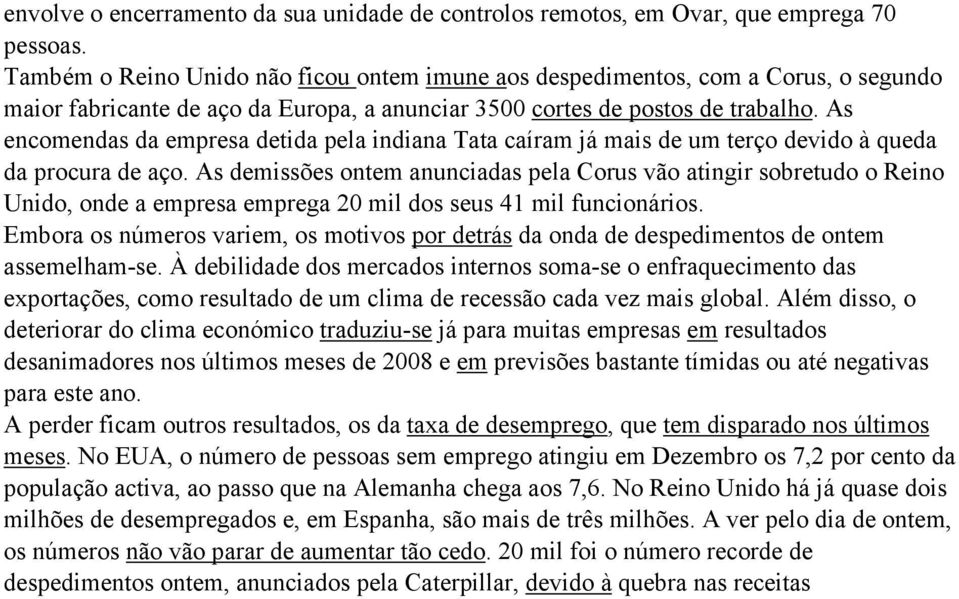 envolve o encerramento da sua unidade de controlos remotos, em Ovar, que emprega 70 pessoas.
Também o Reino Unido não ficou ontem imune aos despedimentos, com a Corus, o segundo maior fabricante de aço da Europa, a anunciar 3500 cortes de postos de trabalho. As encomendas da empresa detida pela indiana Tata caíram já mais de um terço devido à queda da procura de aço. As demissões ontem anunciadas pela Corus vão atingir sobretudo o Reino Unido, onde a empresa emprega 20 mil dos seus 41 mil funcionários.
Embora os números variem, os motivos por detrás da onda de despedimentos de ontem assemelham-se. À debilidade dos mercados internos soma-se o enfraquecimento das exportações, como resultado de um clima de recessão cada vez mais global. Além disso, o deteriorar do clima económico traduziu-se já para muitas empresas em resultados desanimadores nos últimos meses de 2008 e em previsões bastante tímidas ou até negativas para este ano.
A perder ficam outros resultados, os da taxa de desemprego, que tem disparado nos últimos meses. No EUA, o número de pessoas sem emprego atingiu em Dezembro os 7,2 por cento da população activa, ao passo que na Alemanha chega aos 7,6. No Reino Unido há já quase dois milhões de desempregados e, em Espanha, são mais de três milhões. A ver pelo dia de ontem, os números não vão parar de aumentar tão cedo. 20 mil foi o número recorde de despedimentos ontem, anunciados pela Caterpillar, devido à quebra nas receitas